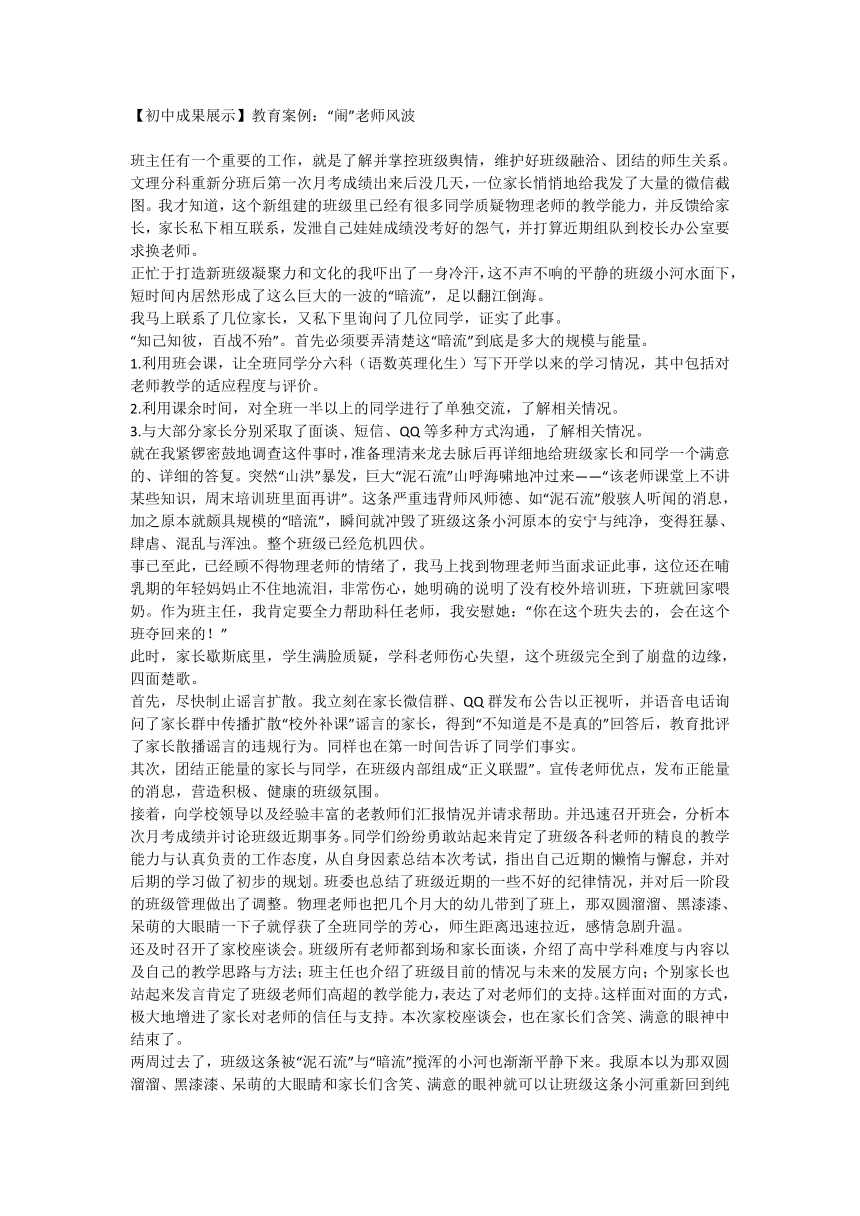 【初中成果展示】教育案例：“闹”老师风波

班主任有一个重要的工作，就是了解并掌控班级舆情，维护好班级融洽、团结的师生关系。文理分科重新分班后第一次月考成绩出来后没几天，一位家长悄悄地给我发了大量的微信截图。我才知道，这个新组建的班级里已经有很多同学质疑物理老师的教学能力，并反馈给家长，家长私下相互联系，发泄自己娃娃成绩没考好的怨气，并打算近期组队到校长办公室要求换老师。

正忙于打造新班级凝聚力和文化的我吓出了一身冷汗，这不声不响的平静的班级小河水面下，短时间内居然形成了这么巨大的一波的“暗流”，足以翻江倒海。

我马上联系了几位家长，又私下里询问了几位同学，证实了此事。

“知己知彼，百战不殆”。首先必须要弄清楚这“暗流”到底是多大的规模与能量。

1.利用班会课，让全班同学分六科（语数英理化生）写下开学以来的学习情况，其中包括对老师教学的适应程度与评价。

2.利用课余时间，对全班一半以上的同学进行了单独交流，了解相关情况。

3.与大部分家长分别采取了面谈、短信、QQ等多种方式沟通，了解相关情况。

就在我紧锣密鼓地调查这件事时，准备理清来龙去脉后再详细地给班级家长和同学一个满意的、详细的答复。突然“山洪”暴发，巨大“泥石流”山呼海啸地冲过来——“该老师课堂上不讲某些知识，周末培训班里面再讲”。这条严重违背师风师德、如“泥石流”般骇人听闻的消息，加之原本就颇具规模的“暗流”，瞬间就冲毁了班级这条小河原本的安宁与纯净，变得狂暴、肆虐、混乱与浑浊。整个班级已经危机四伏。

事已至此，已经顾不得物理老师的情绪了，我马上找到物理老师当面求证此事，这位还在哺乳期的年轻妈妈止不住地流泪，非常伤心，她明确的说明了没有校外培训班，下班就回家喂奶。作为班主任，我肯定要全力帮助科任老师，我安慰她：“你在这个班失去的，会在这个班夺回来的！”

此时，家长歇斯底里，学生满脸质疑，学科老师伤心失望，这个班级完全到了崩盘的边缘，四面楚歌。

首先，尽快制止谣言扩散。我立刻在家长微信群、QQ群发布公告以正视听，并语音电话询问了家长群中传播扩散“校外补课”谣言的家长，得到“不知道是不是真的”回答后，教育批评了家长散播谣言的违规行为。同样也在第一时间告诉了同学们事实。

其次，团结正能量的家长与同学，在班级内部组成“正义联盟”。宣传老师优点，发布正能量的消息，营造积极、健康的班级氛围。

接着，向学校领导以及经验丰富的老教师们汇报情况并请求帮助。并迅速召开班会，分析本次月考成绩并讨论班级近期事务。同学们纷纷勇敢站起来肯定了班级各科老师的精良的教学能力与认真负责的工作态度，从自身因素总结本次考试，指出自己近期的懒惰与懈怠，并对后期的学习做了初步的规划。班委也总结了班级近期的一些不好的纪律情况，并对后一阶段的班级管理做出了调整。物理老师也把几个月大的幼儿带到了班上，那双圆溜溜、黑漆漆、呆萌的大眼睛一下子就俘获了全班同学的芳心，师生距离迅速拉近，感情急剧升温。

还及时召开了家校座谈会。班级所有老师都到场和家长面谈，介绍了高中学科难度与内容以及自己的教学思路与方法；班主任也介绍了班级目前的情况与未来的发展方向；个别家长也站起来发言肯定了班级老师们高超的教学能力，表达了对老师们的支持。这样面对面的方式，极大地增进了家长对老师的信任与支持。本次家校座谈会，也在家长们含笑、满意的眼神中结束了。

两周过去了，班级这条被“泥石流”与“暗流”搅浑的小河也渐渐平静下来。我原本以为那双圆溜溜、黑漆漆、呆萌的大眼睛和家长们含笑、满意的眼神就可以让班级这条小河重新回到纯